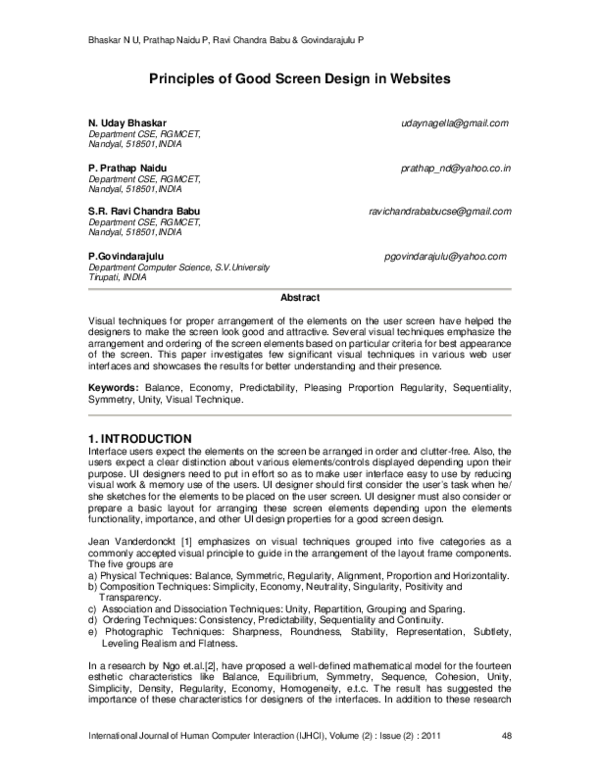 Bhaskar N U, Prathap Naidu P, Ravi Chandra Babu & Govindarajulu P

Principles of Good Screen Design in Websites

N. Uday Bhaskar udaynagella@gmail.com
Department CSE, RGMCET,
Nandyal, 518501,INDIA

P. Prathap Naidu prathap_nd@yahoo.co.in
Department CSE, RGMCET,
Nandyal, 518501,INDIA

S.R. Ravi Chandra Babu ravichandrababucse@gmail.com
Department CSE, RGMCET,
Nandyal, 518501,INDIA

P.Govindarajulu pgovindarajulu@yahoo.com
Department Computer Science, S.V.University
Tirupati, INDIA

Abstract

Visual techniques for proper arrangement of the elements on the user screen have helped the designers to make the screen look good and attractive. Several visual techniques emphasize the arrangement and ordering of the screen elements based on particular criteria for best appearance of the screen. This paper investigates few significant visual techniques in various web user interfaces and showcases the results for better understanding and their presence.

Keywords: Balance, Economy, Predictability, Pleasing Proportion Regularity, Sequentiality, Symmetry, Unity, Visual Technique.

1. INTRODUCTION
Interface users expect the elements on the screen be arranged in order and clutter-free. Also, the users expect a clear distinction about various elements/controls displayed depending upon their purpose. UI designers need to put in effort so as to make user interface easy to use by reducing visual work & memory use of the users. UI designer should first consider the user's task when he/ she sketches for the elements to be placed on the user screen. UI designer must also consider or prepare a basic layout for arranging these screen elements depending upon the elements functionality, importance, and other UI design properties for a good screen design.

Jean Vanderdonckt [1] emphasizes on visual techniques grouped into five categories as a commonly accepted visual principle to guide in the arrangement of the layout frame components. The five groups are
a) Physical Techniques: Balance, Symmetric, Regularity, Alignment, Proportion and Horizontality.
b) Composition Techniques: Simplicity, Economy, Neutrality, Singularity, Positivity and Transparency.
c) Association and Dissociation Techniques: Unity, Repartition, Grouping and Sparing.
d) Ordering Techniques: Consistency, Predictability, Sequentiality and Continuity.
e) Photographic Techniques: Sharpness, Roundness, Stability, Representation, Subtlety, Leveling Realism and Flatness.

In a research by Ngo et.al.[2], have proposed a well-defined mathematical model for the fourteen esthetic characteristics like Balance, Equilibrium, Symmetry, Sequence, Cohesion, Unity, Simplicity, Density, Regularity, Economy, Homogeneity, e.t.c. The result has suggested the importance of these characteristics for designers of the interfaces. In addition to these research

International Journal of Human Computer Interaction (IJHCI), Volume (2) : Issue (2) : 2011 48